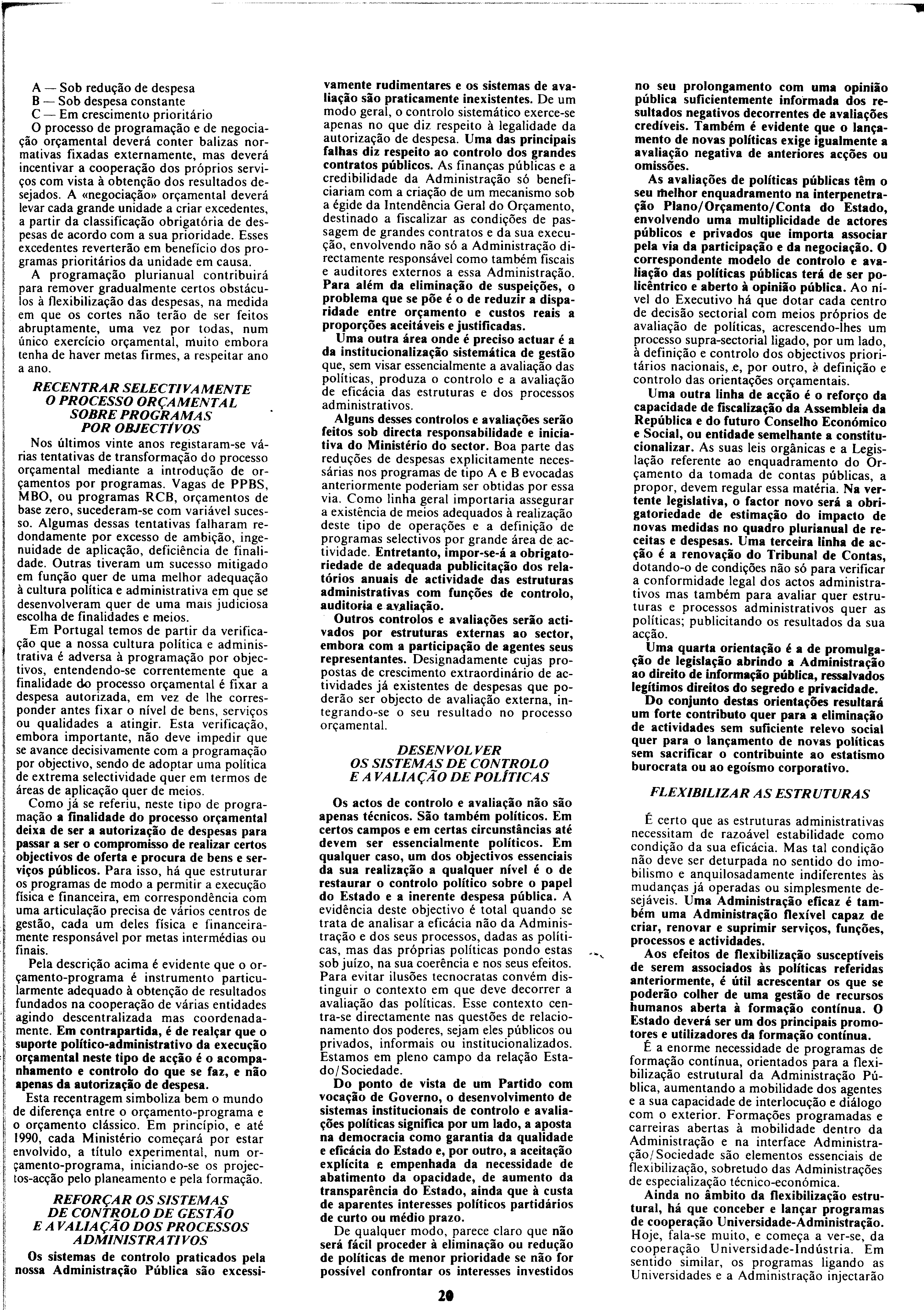 A — Sob redução de despesa
B — Sob despesa constante
C — Em crescimento prioritário
O processo de programação e de negociação orçamental deverá conter balizas normativas fixadas externamente, mas deverá incentivar a cooperação dos próprios serviços com vista à obtenção dos resultados desejados. A «negociação» orçamental deverá levar cada grande unidade a criar excedentes, a partir da classificação obrigatória de despesas de acordo com a sua prioridade. Esses excedentes reverterão em benefício dos programas prioritários da unidade em causa.

A programação plurianual contribuirá para remover gradualmente certos obstáculos à flexibilização das despesas, na medida em que os cortes não terão de ser feitos abruptamente, uma vez por todas, num único exercício orçamental, muito embora tenha de haver metas firmes, a respeitar ano a ano.

RECENTRAR SELECTIVAMENTE O PROCESSO ORÇAMENTAL SOBRE PROGRAMAS POR OBJECTIVOS

Nos últimos vinte anos registaram-se várias tentativas de transformação do processo orçamental mediante a introdução de orçamentos por programas. Vagas de PPBS, MBO, ou programas RCB, orçamentos de base zero, sucederam-se com variável sucesso. Algumas dessas tentativas falharam redondamente por excesso de ambição, ingenuidade de aplicação, deficiência de finalidade. Outras tiveram um sucesso mitigado em função quer de uma melhor adequação à cultura política e administrativa em que se desenvolveram quer de uma mais judiciosa escolha de finalidades e meios.

Em Portugal temos de partir da verificação que a nossa cultura política e administrativa é adversa à programação por objectivos, entendendo-se correntemente que a finalidade do processo orçamental é fixar a despesa autorizada, em vez de lhe corresponder antes fixar o nível de bens, serviços ou qualidades a atingir. Esta verificação, embora importante, não deve impedir que se avance decisivamente com a programação por objectivo, sendo de adoptar uma política de extrema selectividade quer em termos de áreas de aplicação quer de meios.

Como já se referiu, neste tipo de programação a finalidade do processo orçamental deixa de ser a autorização de despesas para passar a ser o compromisso de realizar certos objectivos de oferta e procura de bens e serviços públicos. Para isso, há que estruturar os programas de modo a permitir a execução física e financeira, em correspondência com uma articulação precisa de vários centros de gestão, cada um deles física e financeiramente responsável por metas intermédias ou finais.

Pela descrição acima é evidente que o orçamento-programa é instrumento particularmente adequado à obtenção de resultados fundados na cooperação de várias entidades agindo descentralizada mas coordenadamente. Em contrapartida, é de realçar que o suporte político-administrativo da execução orçamental neste tipo de acção é o acompanhamento e controlo do que se faz, e não apenas da autorização de despesa.

Esta recentragem simboliza bem o mundo de diferença entre o orçamento-programa e o orçamento clássico. Em princípio, e até 1990, cada Ministério começará por estar envolvido, a título experimental, num orçamento-programa, iniciando-se os projectos-acção pelo planeamento e pela formação.

REFORÇAR OS SISTEMAS DE CONTROLO DE GESTÃO E AVALIAÇÃO DOS PROCESSOS ADMINISTRATIVOS

Os sistemas de controlo praticados pela nossa Administração Pública são excessivamente rudimentares e os sistemas de avaliação são praticamente inexistentes. De um modo geral, o controlo sistemático exerce-se apenas no que diz respeito à legalidade da autorização de despesa. Uma das principais falhas diz respeito ao controlo dos grandes contratos públicos. As finanças públicas e a credibilidade da Administração só beneficiariam com a criação de um mecanismo sob a égide da Intendência Geral do Orçamento, destinado a fiscalizar as condições de passagem de grandes contratos e da sua execução, envolvendo não só a Administração directamente responsável como também fiscais e auditores externos a essa Administração. Para além da eliminação de suspeições, o problema que se põe é o de reduzir a disparidade entre orçamento e custos reais a proporções aceitáveis e justificadas.

Uma outra área onde é preciso actuar é a da institucionalização sistemática de gestão que, sem visar essencialmente a avaliação das políticas, produza o controlo e a avaliação de eficácia das estruturas e dos processos administrativos.

Alguns desses controlos e avaliações serão feitos sob directa responsabilidade e iniciativa do Ministério do sector. Boa parte das reduções de despesas explicitamente necessárias nos programas de tipo A e B evocadas anteriormente poderiam ser obtidas por essa via. Como linha geral importaria assegurar a existência de meios adequados à realização deste tipo de operações e a definição de programas selectivos por grande área de actividade. Entretanto, impor-se-á a obrigatoriedade de adequada publicitação dos relatórios anuais de actividade das estruturas administrativas com funções de controlo, auditoria e avaliação.

Outros controlos e avaliações serão activados por estruturas externas ao sector, embora com a participação de agentes seus representantes. Designadamente cujas propostas de crescimento extraordinário de actividades já existentes de despesas que poderão ser objecto de avaliação externa, integrando-se o seu resultado no processo orçamental.

DESENVOLVER OS SISTEMAS DE CONTROLO E AVALIAÇÃO DE POLÍTICAS

Os actos de controlo e avaliação não são apenas técnicos. São também políticos. Em certos campos e em certas circunstâncias até devem ser essencialmente políticos. Em qualquer caso, um dos objectivos essenciais da sua realização a qualquer nível é o de restaurar o controlo político sobre o papel do Estado e a inerente despesa pública. A evidência deste objectivo é total quando se trata de analisar a eficácia não da Administração e dos seus processos, dadas as políticas, mas das próprias políticas pondo estas sob juízo, na sua coerência e nos seus efeitos. Para evitar ilusões tecnocratas convém distinguir o contexto em que deve decorrer a avaliação das políticas. Esse contexto centra-se directamente nas questões de relacionamento dos poderes, sejam eles públicos ou privados, informais ou institucionalizados. Estamos em pleno campo da relação Estado/Sociedade.

Do ponto de vista de um Partido com vocação de Governo, o desenvolvimento de sistemas institucionais de controlo e avaliações políticas significa por um lado, a aposta na democracia como garantia da qualidade e eficácia do Estado e, por outro, a aceitação explícita e empenhada da necessidade de abatimento da opacidade, de aumento da transparência do Estado, ainda que à custa de aparentes interesses políticos partidários de curto ou médio prazo.

De qualquer modo, parece claro que não será fácil proceder à eliminação ou redução de políticas de menor prioridade se não for possível confrontar os interesses investidos no seu prolongamento com uma opinião pública suficientemente informada dos resultados negativos decorrentes de avaliações credíveis. Também é evidente que o lançamento de novas políticas exige igualmente a avaliação negativa de anteriores acções ou omissões.

As avaliações de políticas públicas têm o seu melhor enquadramento na interpenetração Plano/Orçamento/Conta do Estado, envolvendo uma multiplicidade de actores públicos e privados que importa associar pela via da participação e da negociação. O correspondente modelo de controlo e avaliação das políticas públicas terá de ser policêntrico e aberto à opinião pública. Ao nível do Executivo há que dotar cada centro de decisão sectorial com meios próprios de avaliação de políticas, acrescendo-lhes um processo supra-sectorial ligado, por um lado, à definição e controlo dos objectivos prioritários nacionais, e, por outro, à definição e controlo das orientações orçamentais.

Uma outra linha de acção é o reforço da capacidade de fiscalização da Assembleia da República e do futuro Conselho Económico e Social, ou entidade semelhante a constitucionalizar. As suas leis orgânicas e a Legislação referente ao enquadramento do Orçamento da tomada de contas públicas, a propor, devem regular essa matéria. Na vertente legislativa, o factor novo será a obrigatoriedade de estimação do impacto de novas medidas no quadro plurianual de receitas e despesas. Uma terceira linha de acção é a renovação do Tribunal de Contas, dotando-o de condições não só para verificar a conformidade legal dos actos administrativos mas também para avaliar quer estruturas e processos administrativos quer as políticas; publicitando os resultados da sua acção.

Uma quarta orientação é a de promulgação de legislação abrindo a Administração ao direito de informação pública, ressalvados legítimos direitos do segredo e privacidade.

Do conjunto destas orientações resultará um forte contributo quer para a eliminação de actividades sem suficiente relevo social quer para o lançamento de novas políticas sem sacrificar o contribuinte ao estatismo burocrata ou ao egoísmo corporativo.

FLEXIBILIZAR AS ESTRUTURAS

É certo que as estruturas administrativas necessitam de razoável estabilidade como condição da sua eficácia. Mas tal condição não deve ser deturpada no sentido do imobilismo e anquilosadamente indiferentes às mudanças já operadas ou simplesmente desejáveis. Uma Administração eficaz é também uma Administração flexível capaz de criar, renovar e suprimir serviços, funções, processos e actividades.

Aos efeitos de flexibilização susceptíveis de serem associados às políticas referidas anteriormente, é útil acrescentar os que se poderão colher de uma gestão de recursos humanos aberta à formação contínua. O Estado deverá ser um dos principais promotores e utilizadores da formação contínua.

É a enorme necessidade de programas de formação contínua, orientados para a flexibilização estrutural da Administração Pública, aumentando a mobilidade dos agentes e a sua capacidade de interlocução e diálogo com o exterior. Formações programadas e carreiras abertas à mobilidade dentro da Administração e na interface Administração/Sociedade são elementos essenciais de flexibilização, sobretudo das Administrações de especialização técnico-económica.

Ainda no âmbito da flexibilização estrutural, há que conceber e lançar programas de cooperação Universidade-Administração. Hoje, fala-se muito, e começa a ver-se, da cooperação Universidade-Indústria. Em sentido similar, os programas ligando as Universidades e a Administração injectarão

20